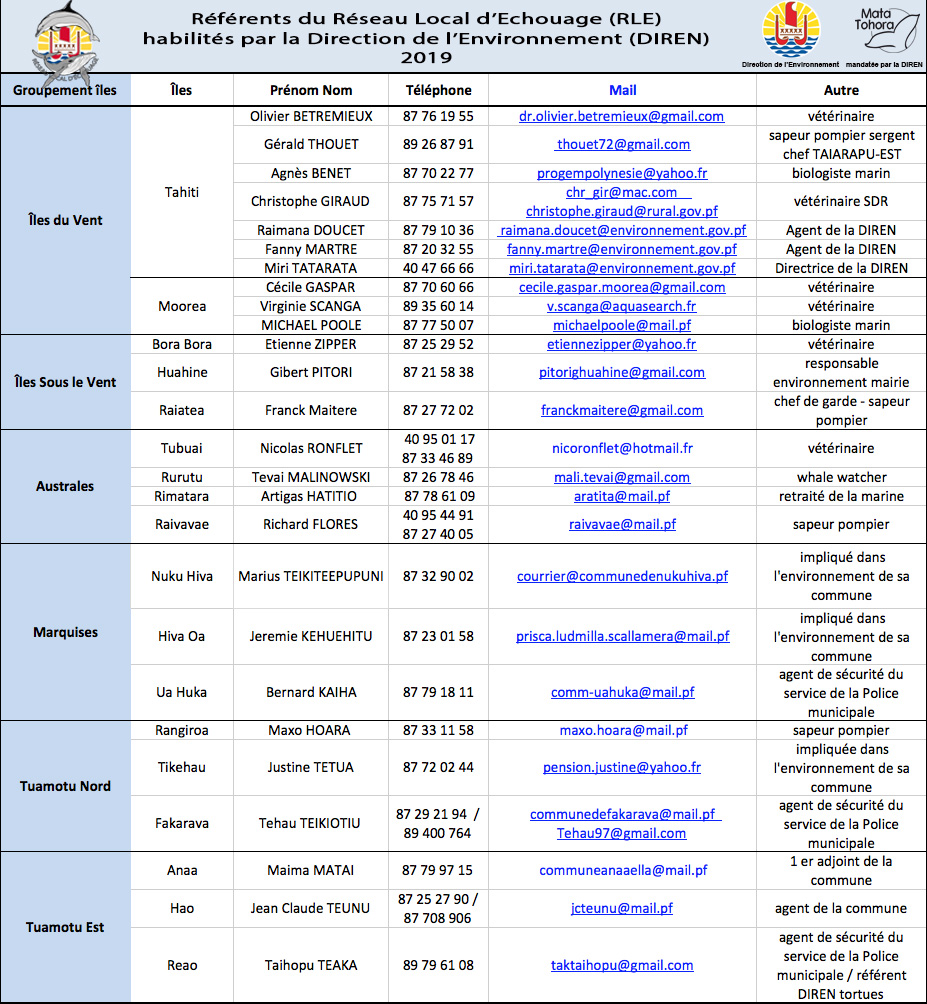 Référents du Réseau Local d'Echouage (RLE) habilités par la Direction de l'Environnement (DIREN) 2019

Direction de l'Environnement

Mata Tohora mandatée par la DIREN

| Groupement îles | Îles | Prénom Nom | Téléphone | Mail | Autre |
|---|---|---|---|---|---|
| Îles du Vent | Tahiti | Olivier BETREMIEUX | 87 76 19 55 | dr.olivier.betremieux@gmail.com | vétérinaire |
| | | Gérald THOUET | 89 26 87 91 | thouet72@gmail.com | sapeur pompier sergent chef TAIARAPU-EST |
| | | Agnès BENET | 87 70 22 77 | progempolynesie@yahoo.fr | biologiste marin |
| | | Christophe GIRAUD | 87 75 71 57 | chr_gir@mac.com christophe.giraud@rural.gov.pf | vétérinaire SDR |
| | | Raimana DOUCET | 87 79 10 36 | raimana.doucet@environnement.gov.pf | Agent de la DIREN |
| | | Fanny MARTRE | 87 20 32 55 | fanny.martre@environnement.gov.pf | Agent de la DIREN |
| | | Miri TATARATA | 40 47 66 66 | miri.tatarata@environnement.gov.pf | Directrice de la DIREN |
| | Moorea | Cécile GASPAR | 87 70 60 66 | cecile.gaspar.moorea@gmail.com | vétérinaire |
| | | Virginie SCANGA | 89 35 60 14 | v.scanga@aquasearch.fr | vétérinaire |
| | | MICHAEL POOLE | 87 77 50 07 | michaelpoole@mail.pf | biologiste marin |
| Îles Sous le Vent | Bora Bora | Etienne ZIPPER | 87 25 29 52 | etiennezipper@yahoo.fr | vétérinaire |
| | Huahine | Gibert PITORI | 87 21 58 38 | pitorighuahine@gmail.com | responsable environnement mairie |
| | Raiatea | Franck Maitere | 87 27 72 02 | franckmaitere@gmail.com | chef de garde - sapeur pompier |
| Australes | Tubuai | Nicolas RONFLET | 40 95 01 17 87 33 46 89 | nicoronflet@hotmail.fr | vétérinaire |
| | Rurutu | Tevai MALINOWSKI | 87 26 78 46 | mali.tevai@gmail.com | whale watcher |
| | Rimatara | Artigas HATITIO | 87 78 61 09 | aratita@mail.pf | retraité de la marine |
| | Raivavae | Richard FLORES | 40 95 44 91 87 27 40 05 | raivavae@mail.pf | sapeur pompier |
| Marquises | Nuku Hiva | Marius TEIKITEEPUPUNI | 87 32 90 02 | courrier@communedenukuhiva.pf | impliqué dans l'environnement de sa commune |
| | Hiva Oa | Jeremie KEHUEHITU | 87 23 01 58 | prisca.ludmilla.scallamera@mail.pf | impliqué dans l'environnement de sa commune |
| | Ua Huka | Bernard KAIHA | 87 79 18 11 | comm-uahuka@mail.pf | agent de sécurité du service de la Police municipale |
| Tuamotu Nord | Rangiroa | Maxo HOARA | 87 33 11 58 | maxo.hoara@mail.pf | sapeur pompier |
| | Tikehau | Justine TETUA | 87 72 02 44 | pension.justine@yahoo.fr | impliquée dans l'environnement de sa commune |
| | Fakarava | Tehau TEIKIOTIU | 87 29 21 94 / 89 400 764 | communedefakarava@mail.pf Tehau97@gmail.com | agent de sécurité du service de la Police municipale |
| Tuamotu Est | Anaa | Maima MATAI | 87 79 97 15 | communeanaaella@mail.pf | 1 er adjoint de la commune |
| | Hao | Jean Claude TEUNU | 87 25 27 90 / 87 708 906 | jcteunu@mail.pf | agent de la commune |
| | Reao | Taihopu TEAKA | 89 79 61 08 | taktaihopu@gmail.com | agent de sécurité du service de la Police municipale / référent DIREN tortues |